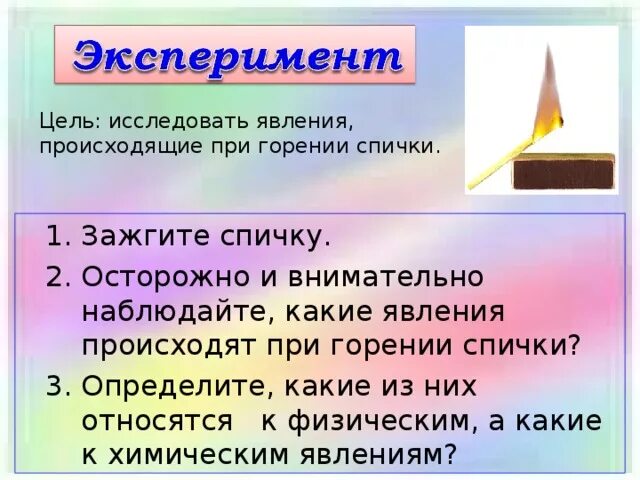 Эксперимент

Цель: исследовать явления, происходящие при горении спички.

1. Зажгите спичку.
2. Осторожно и внимательно наблюдайте, какие явления происходят при горении спички?
3. Определите, какие из них относятся к физическим, а какие к химическим явлениям?